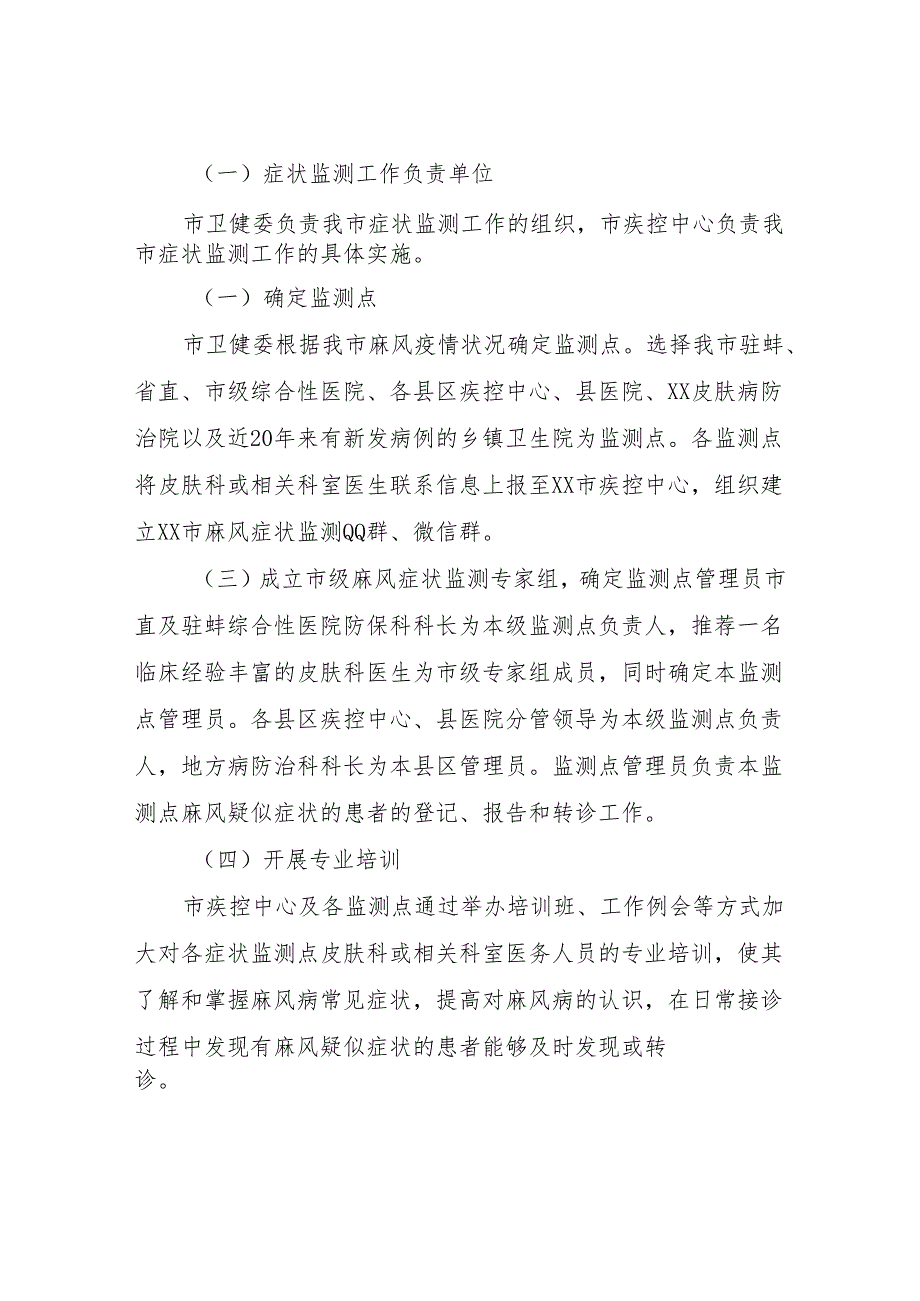 （一）症状监测工作负责单位

市卫健委负责我市症状监测工作的组织，市疾控中心负责我市症状监测工作的具体实施。

（一）确定监测点

市卫健委根据我市麻风疫情状况确定监测点。选择我市驻蚌、省直、市级综合性医院、各县区疾控中心、县医院、XX皮肤病防治院以及近20年来有新发病例的乡镇卫生院为监测点。各监测点将皮肤科或相关科室医生联系信息上报至XX市疾控中心，组织建立XX市麻风症状监测QQ群、微信群。

（三）成立市级麻风症状监测专家组，确定监测点管理员市直及驻蚌综合性医院防保科科长为本级监测点负责人，推荐一名临床经验丰富的皮肤科医生为市级专家组成员，同时确定本监测点管理员。各县区疾控中心、县医院分管领导为本级监测点负责人，地方病防治科科长为本县区管理员。监测点管理员负责本监测点麻风疑似症状的患者的登记、报告和转诊工作。

（四）开展专业培训

市疾控中心及各监测点通过举办培训班、工作例会等方式加大对各症状监测点皮肤科或相关科室医务人员的专业培训，使其了解和掌握麻风病常见症状，提高对麻风病的认识，在日常接诊过程中发现有麻风疑似症状的患者能够及时发现或转诊。